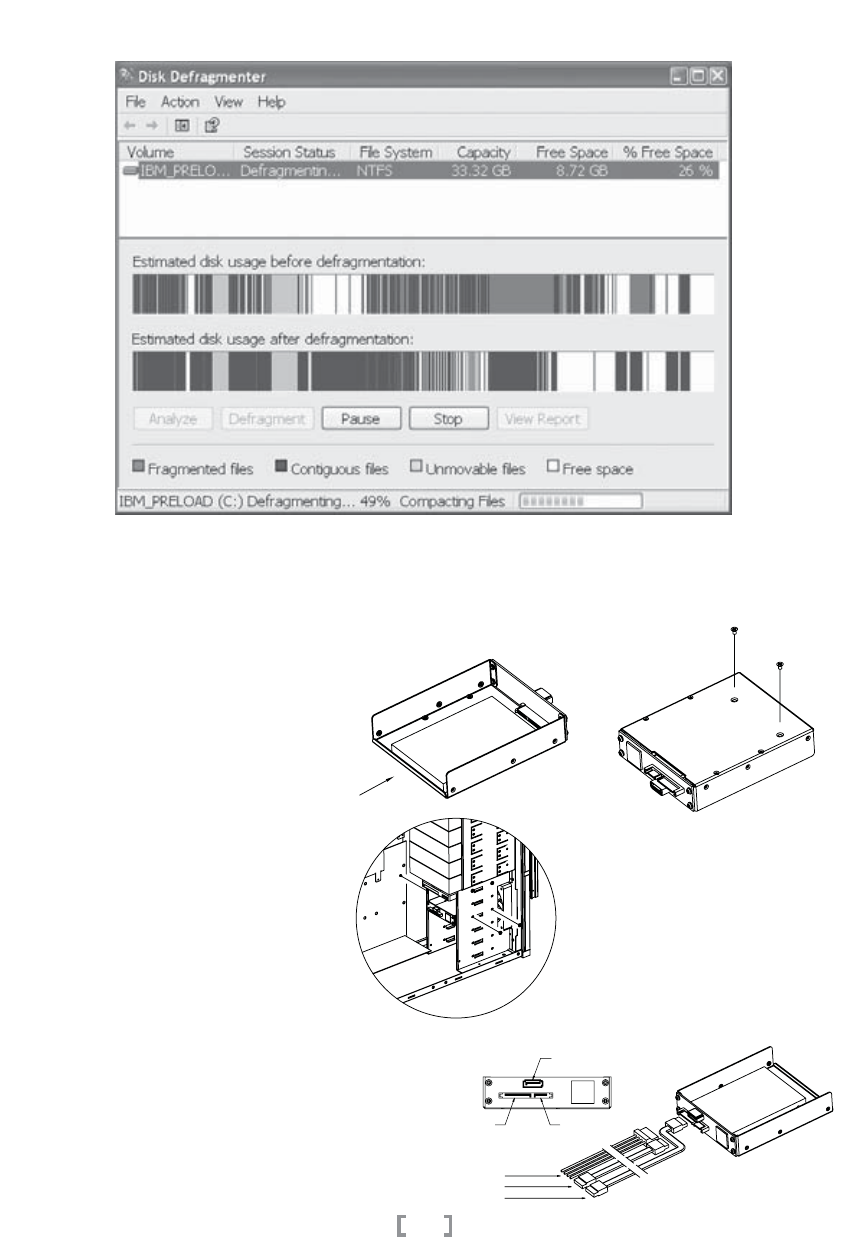 Disk Defragmenter

File Action View Help

| Volume | Session Status | File System | Capacity | Free Space | % Free Space |
|---|---|---|---|---|---|
| IBM_PRELO... | Defragmentin... | NTFS | 33.32 GB | 8.72 GB | 26 % |

Estimated disk usage before defragmentation:

Estimated disk usage after defragmentation:

Analyze Defragment Pause Stop View Report

Fragmented files Contiguous files Unmovable files Free space

IBM_PRELOAD (C:) Defragmenting... 49% Compacting Files